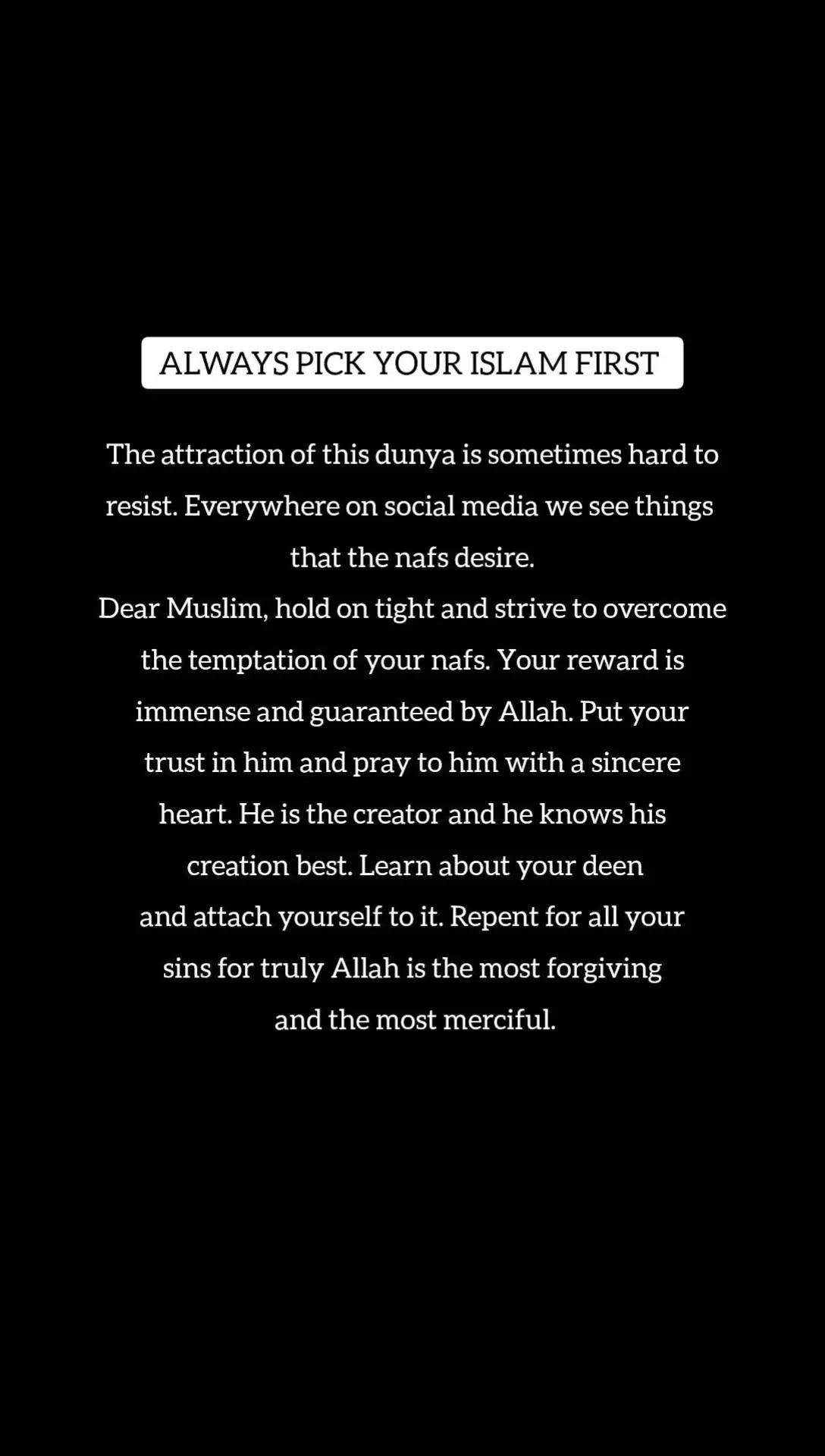 ALWAYS PICK YOUR ISLAM FIRST

The attraction of this dunya is sometimes hard to resist. Everywhere on social media we see things that the nafs desire.
Dear Muslim, hold on tight and strive to overcome the temptation of your nafs. Your reward is immense and guaranteed by Allah. Put your trust in him and pray to him with a sincere heart. He is the creator and he knows his creation best. Learn about your deen and attach yourself to it. Repent for all your sins for truly Allah is the most forgiving and the most merciful.